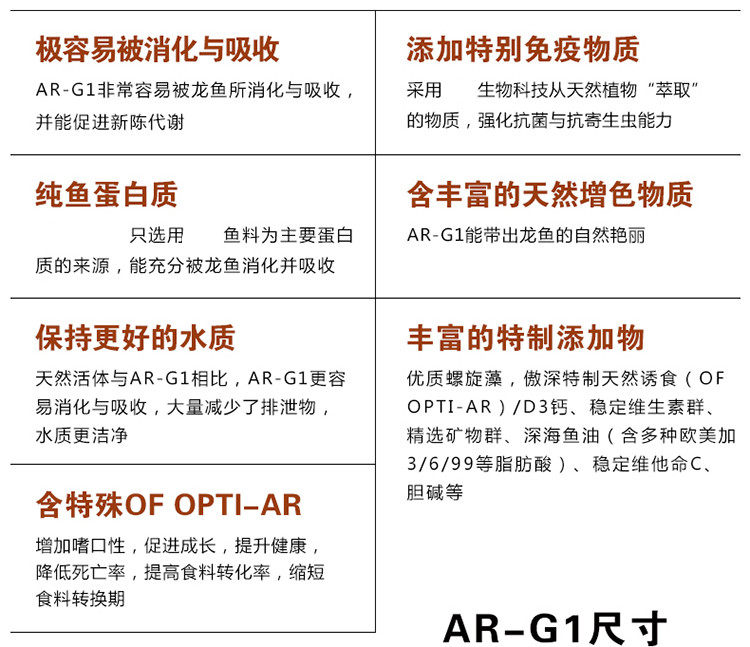 极容易被消化与吸收

AR-G1非常容易被龙鱼所消化与吸收，并能促进新陈代谢

纯鱼蛋白质

只选用 鱼料为主要蛋白质的来源，能充分被龙鱼消化并吸收

保持更好的水质

天然活体与AR-G1相比，AR-G1更容易消化与吸收，大量减少了排泄物，水质更洁净

含特殊OF OPTI-AR

增加嗜口性，促进成长，提升健康，降低死亡率，提高食料转化率，缩短食料转换期

添加特别免疫物质

采用 生物科技从天然植物“萃取”的物质，强化抗菌与抗寄生虫能力

含丰富的天然增色物质

AR-G1能带出龙鱼的自然艳丽

丰富的特制添加物

优质螺旋藻，傲深特制天然诱食（OF OPTI-AR）/D3钙、稳定维生素群、精选矿物群、深海鱼油（含多种欧美加3/6/99等脂肪酸）、稳定维他命C、胆碱等

AR-G1尺寸